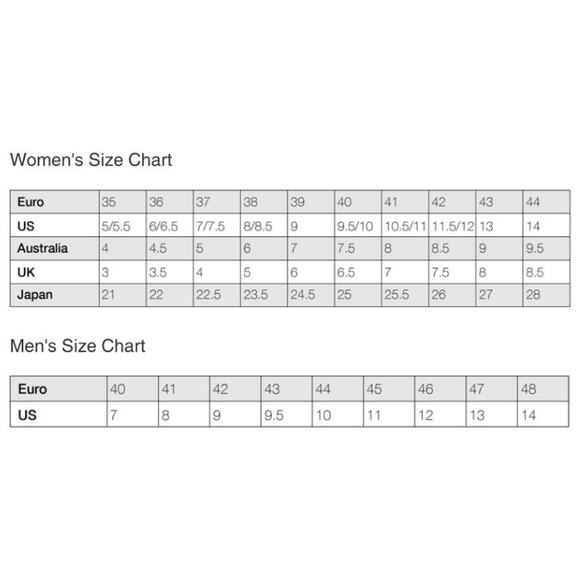 Women's Size Chart

| Euro | 35 | 36 | 37 | 38 | 39 | 40 | 41 | 42 | 43 | 44 |
|---|---|---|---|---|---|---|---|---|---|---|
| US | 5/5.5 | 6/6.5 | 7/7.5 | 8/8.5 | 9 | 9.5/10 | 10.5/11 | 11.5/12 | 13 | 14 |
| Australia | 4 | 4.5 | 5 | 6 | 7 | 7.5 | 8 | 8.5 | 9 | 9.5 |
| UK | 3 | 3.5 | 4 | 5 | 6 | 6.5 | 7 | 7.5 | 8 | 8.5 |
| Japan | 21 | 22 | 22.5 | 23.5 | 24.5 | 25 | 25.5 | 26 | 27 | 28 |

Men's Size Chart

| Euro | 40 | 41 | 42 | 43 | 44 | 45 | 46 | 47 | 48 |
|---|---|---|---|---|---|---|---|---|---|
| US | 7 | 8 | 9 | 9.5 | 10 | 11 | 12 | 13 | 14 |